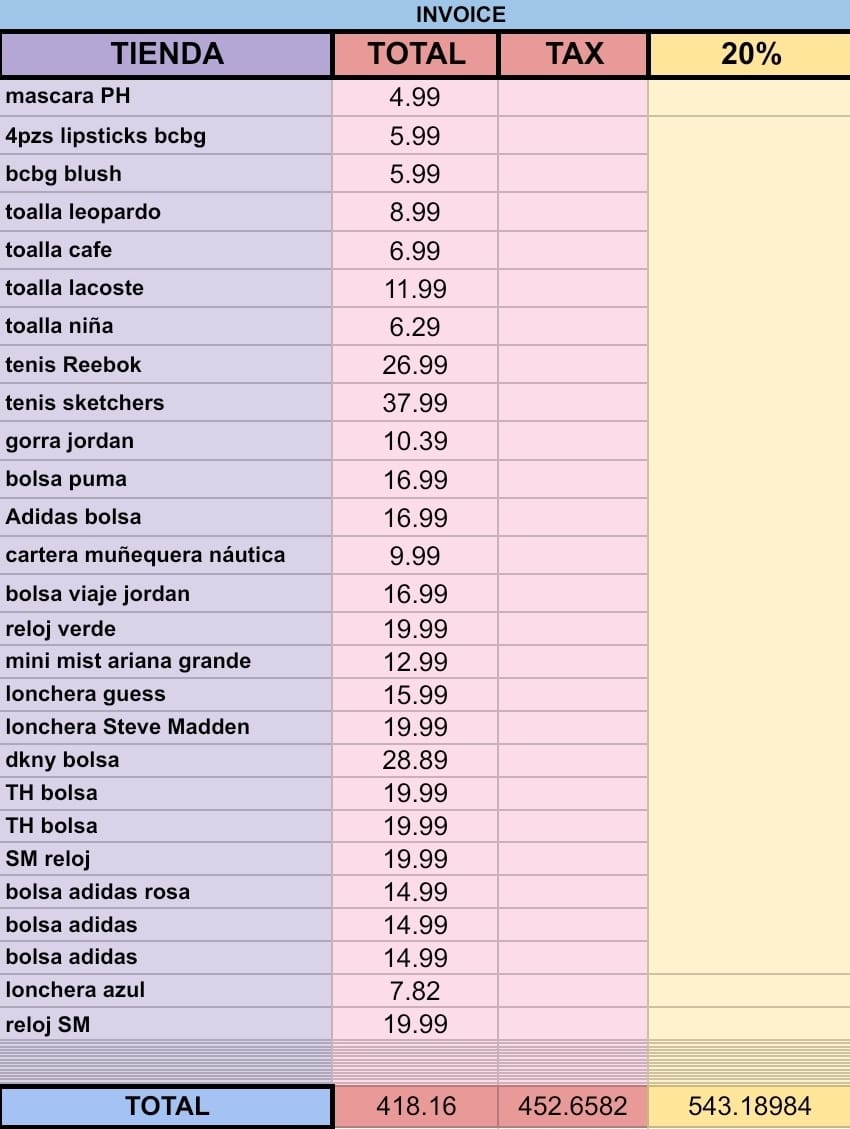 INVOICE

| TIENDA | TOTAL | TAX | 20% |
|---|---|---|---|
| mascara PH | 4.99 | | |
| 4pzs lipsticks bcbg | 5.99 | | |
| bcbg blush | 5.99 | | |
| toalla leopardo | 8.99 | | |
| toalla cafe | 6.99 | | |
| toalla lacoste | 11.99 | | |
| toalla niña | 6.29 | | |
| tenis Reebok | 26.99 | | |
| tenis sketchers | 37.99 | | |
| gorra jordan | 10.39 | | |
| bolsa puma | 16.99 | | |
| Adidas bolsa | 16.99 | | |
| cartera muñequera náutica | 9.99 | | |
| bolsa viaje jordan | 16.99 | | |
| reloj verde | 19.99 | | |
| mini mist ariana grande | 12.99 | | |
| lonchera guess | 15.99 | | |
| lonchera Steve Madden | 19.99 | | |
| dkny bolsa | 28.89 | | |
| TH bolsa | 19.99 | | |
| TH bolsa | 19.99 | | |
| SM reloj | 19.99 | | |
| bolsa adidas rosa | 14.99 | | |
| bolsa adidas | 14.99 | | |
| bolsa adidas | 14.99 | | |
| lonchera azul | 7.82 | | |
| reloj SM | 19.99 | | |
| TOTAL | 418.16 | 452.6582 | 543.18984 |